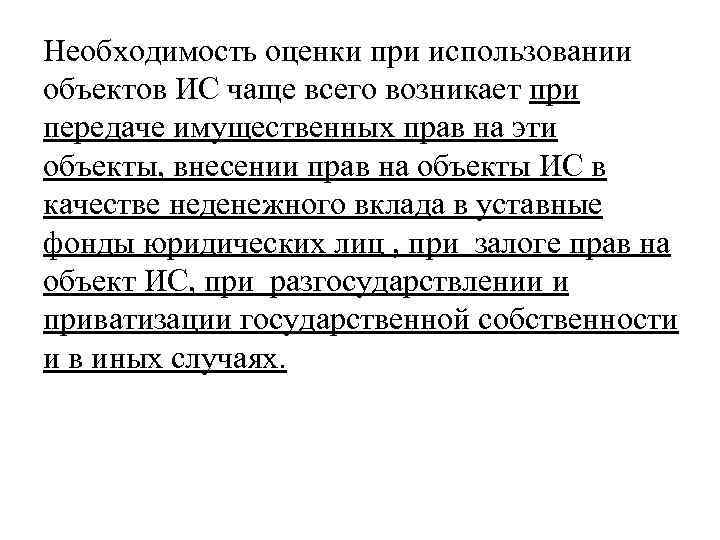 Необходимость оценки при использовании объектов ИС чаще всего возникает при передаче имущественных прав на эти объекты, внесении прав на объекты ИС в качестве неденежного вклада в уставные фонды юридических лиц , при залоге прав на объект ИС, при разгосударствлении и приватизации государственной собственности и в иных случаях.